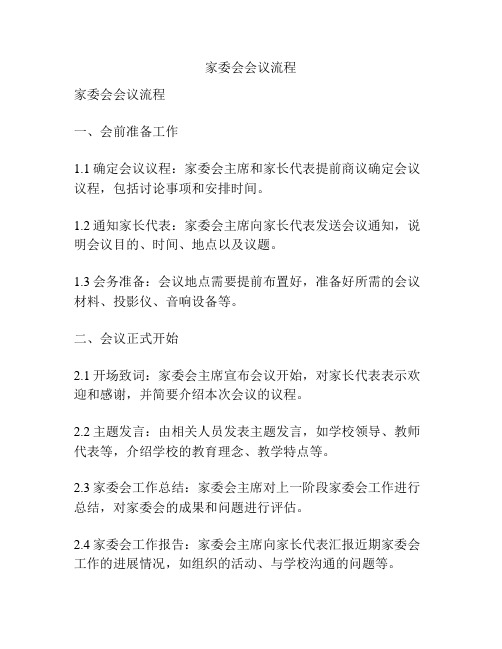 家委会会议流程

家委会会议流程

一、会前准备工作

1.1 确定会议议程：家委会主席和家长代表提前商议确定会议议程，包括讨论事项和安排时间。

1.2 通知家长代表：家委会主席向家长代表发送会议通知，说明会议目的、时间、地点以及议题。

1.3 会务准备：会议地点需要提前布置好，准备好所需的会议材料、投影仪、音响设备等。

二、会议正式开始

2.1 开场致词：家委会主席宣布会议开始，对家长代表表示欢迎和感谢，并简要介绍本次会议的议程。

2.2 主题发言：由相关人员发表主题发言，如学校领导、教师代表等，介绍学校的教育理念、教学特点等。

2.3 家委会工作总结：家委会主席对上一阶段家委会工作进行总结，对家委会的成果和问题进行评估。

2.4 家委会工作报告：家委会主席向家长代表汇报近期家委会工作的进展情况，如组织的活动、与学校沟通的问题等。